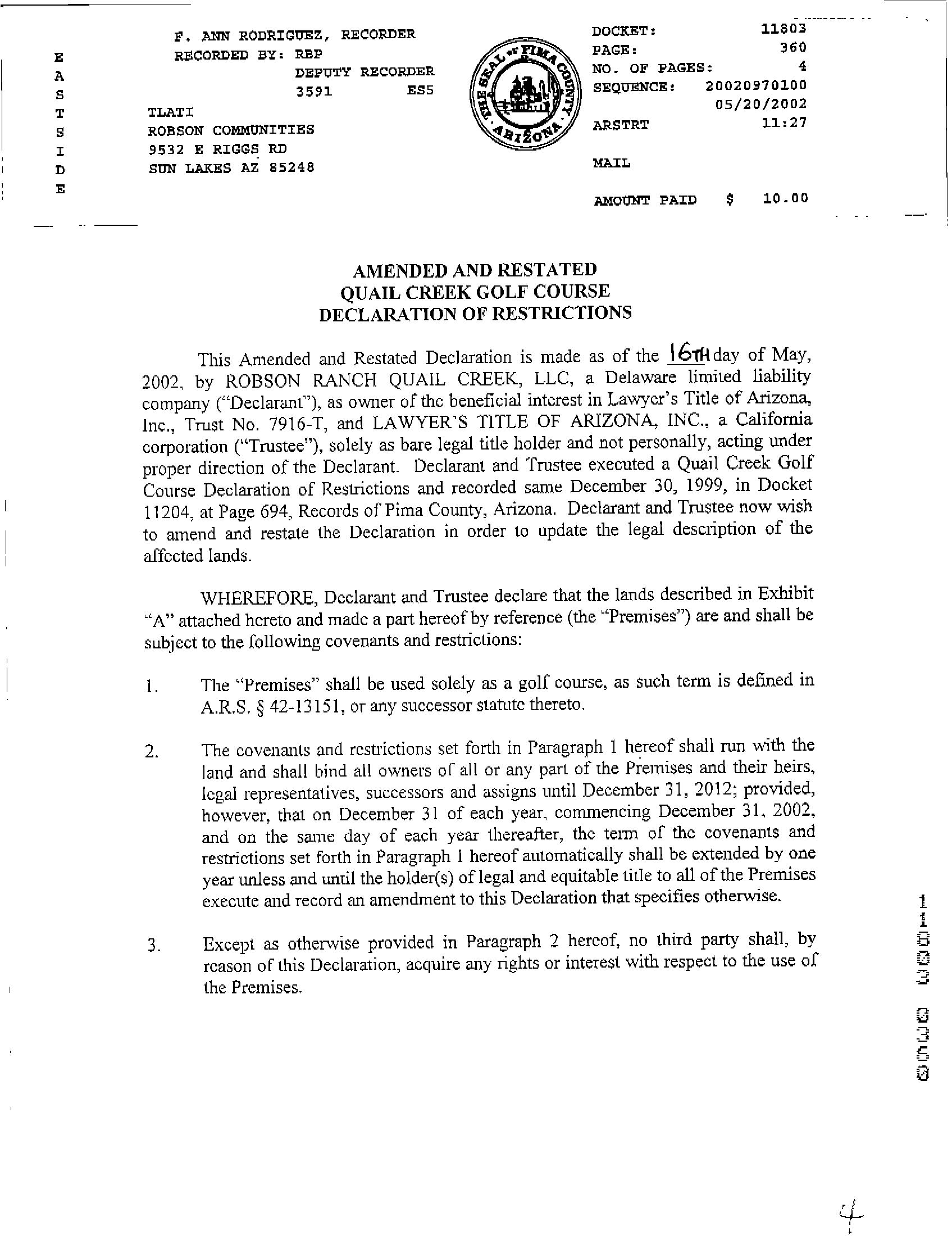 E
A
S
T
S
I
D
E

F. ANN RODRIGUEZ, RECORDER
RECORDED BY: RBP
DEPUTY RECORDER
3591 ES5

TLATI
ROBSON COMMUNITIES
9532 E RIGGS RD
SUN LAKES AZ 85248

THE SEAL OF PIMA COUNTY ARIZONA

DOCKET: 11803
PAGE: 360
NO. OF PAGES: 4
SEQUENCE: 20020970100
05/20/2002
ARSTRT 11:27

MAIL

AMOUNT PAID $ 10.00

AMENDED AND RESTATED
QUAIL CREEK GOLF COURSE
DECLARATION OF RESTRICTIONS

This Amended and Restated Declaration is made as of the 16TH day of May, 2002, by ROBSON RANCH QUAIL CREEK, LLC, a Delaware limited liability company ("Declarant"), as owner of the beneficial interest in Lawyer's Title of Arizona, Inc., Trust No. 7916-T, and LAWYER'S TITLE OF ARIZONA, INC., a California corporation ("Trustee"), solely as bare legal title holder and not personally, acting under proper direction of the Declarant. Declarant and Trustee executed a Quail Creek Golf Course Declaration of Restrictions and recorded same December 30, 1999, in Docket 11204, at Page 694, Records of Pima County, Arizona. Declarant and Trustee now wish to amend and restate the Declaration in order to update the legal description of the affected lands.

WHEREFORE, Declarant and Trustee declare that the lands described in Exhibit "A" attached hereto and made a part hereof by reference (the "Premises") are and shall be subject to the following covenants and restrictions:

1. The "Premises" shall be used solely as a golf course, as such term is defined in A.R.S. § 42-13151, or any successor statute thereto.

2. The covenants and restrictions set forth in Paragraph 1 hereof shall run with the land and shall bind all owners of all or any part of the Premises and their heirs, legal representatives, successors and assigns until December 31, 2012; provided, however, that on December 31 of each year, commencing December 31, 2002, and on the same day of each year thereafter, the term of the covenants and restrictions set forth in Paragraph 1 hereof automatically shall be extended by one year unless and until the holder(s) of legal and equitable title to all of the Premises execute and record an amendment to this Declaration that specifies otherwise.

3. Except as otherwise provided in Paragraph 2 hereof, no third party shall, by reason of this Declaration, acquire any rights or interest with respect to the use of the Premises.

11803 0360

4